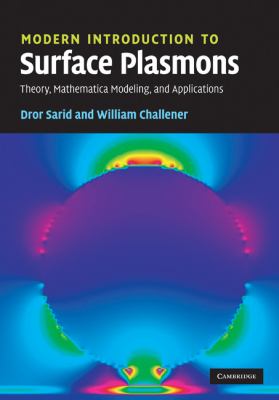 MODERN INTRODUCTION TO
Surface Plasmons
Theory, Mathematica Modeling, and Applications

Dror Sarid and William Challener

CAMBRIDGE